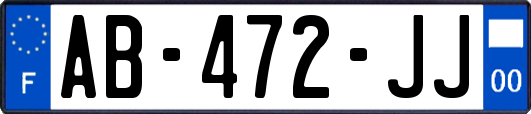 F

AB-472-JJ

00